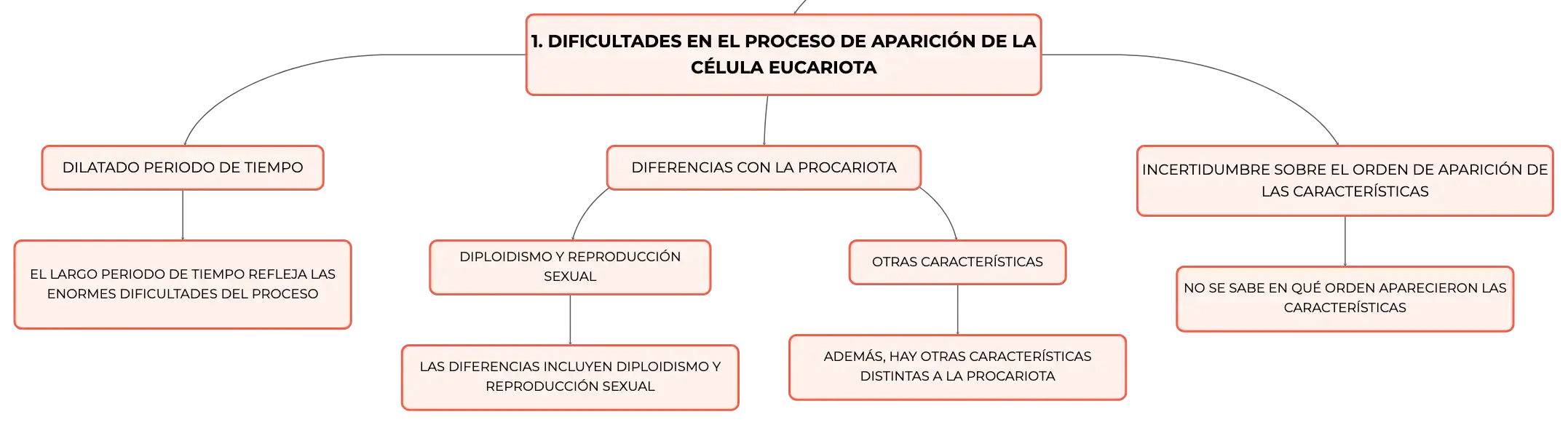 1. DIFICULTADES EN EL PROCESO DE APARICIÓN DE LA CÉLULA EUCARIOTA

DILATADO PERIODO DE TIEMPO

EL LARGO PERIODO DE TIEMPO REFLEJA LAS ENORMES DIFICULTADES DEL PROCESO

DIFERENCIAS CON LA PROCARIOTA

DIPLOIDISMO Y REPRODUCCIÓN SEXUAL

LAS DIFERENCIAS INCLUYEN DIPLOIDISMO Y REPRODUCCIÓN SEXUAL

OTRAS CARACTERÍSTICAS

ADEMÁS, HAY OTRAS CARACTERÍSTICAS DISTINTAS A LA PROCARIOTA

INCERTIDUMBRE SOBRE EL ORDEN DE APARICIÓN DE LAS CARACTERÍSTICAS

NO SE SABE EN QUÉ ORDEN APARECIERON LAS CARACTERÍSTICAS